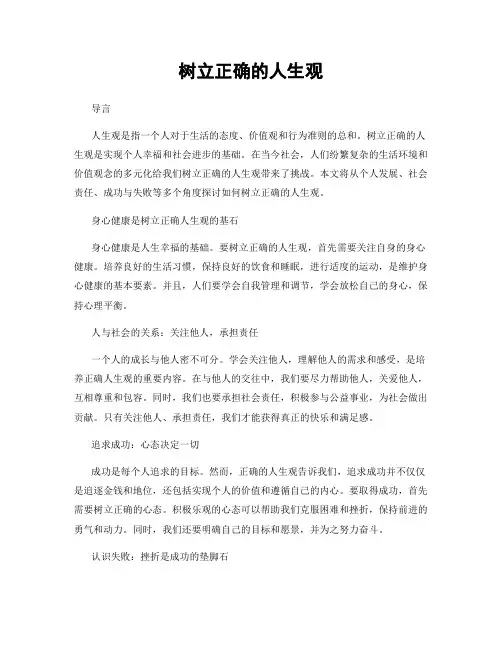 树立正确的人生观

导言

人生观是指一个人对于生活的态度、价值观和行为准则的总和。树立正确的人生观是实现个人幸福和社会进步的基础。在当今社会，人们纷繁复杂的生活环境和价值观念的多元化给我们树立正确的人生观带来了挑战。本文将从个人发展、社会责任、成功与失败等多个角度探讨如何树立正确的人生观。

身心健康是树立正确人生观的基石

身心健康是人生幸福的基础。要树立正确的人生观，首先需要关注自身的身心健康。培养良好的生活习惯，保持良好的饮食和睡眠，进行适度的运动，是维护身心健康的基本要素。并且，人们要学会自我管理和调节，学会放松自己的身心，保持心理平衡。

人与社会的关系：关注他人，承担责任

一个人的成长与他人密不可分。学会关注他人，理解他人的需求和感受，是培养正确人生观的重要内容。在与他人的交往中，我们要尽力帮助他人，关爱他人，互相尊重和包容。同时，我们也要承担社会责任，积极参与公益事业，为社会做出贡献。只有关注他人、承担责任，我们才能获得真正的快乐和满足感。

追求成功：心态决定一切

成功是每个人追求的目标。然而，正确的人生观告诉我们，追求成功并不仅仅是追逐金钱和地位，还包括实现个人的价值和遵循自己的内心。要取得成功，首先需要树立正确的心态。积极乐观的心态可以帮助我们克服困难和挫折，保持前进的勇气和动力。同时，我们还要明确自己的目标和愿景，并为之努力奋斗。

认识失败：挫折是成功的垫脚石